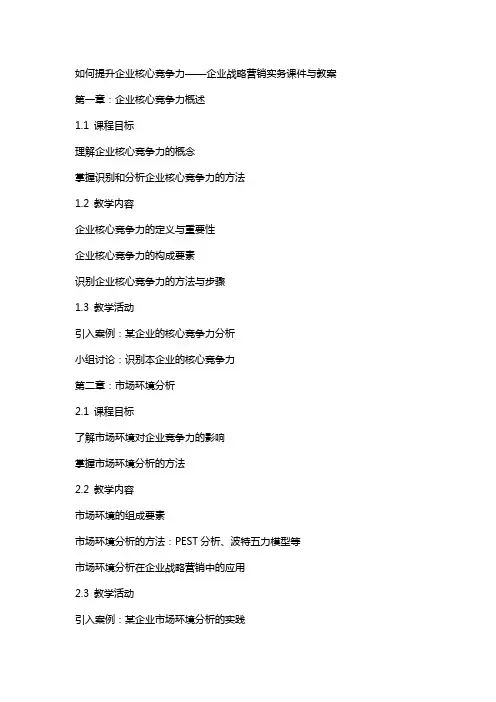 如何提升企业核心竞争力——企业战略营销实务课件与教案

第一章：企业核心竞争力概述

1.1 课程目标

理解企业核心竞争力的概念

掌握识别和分析企业核心竞争力的方法

1.2 教学内容

企业核心竞争力的定义与重要性

企业核心竞争力的构成要素

识别企业核心竞争力的方法与步骤

1.3 教学活动

引入案例：某企业的核心竞争力分析

小组讨论：识别本企业的核心竞争力

第二章：市场环境分析

2.1 课程目标

了解市场环境对企业竞争力的影响

掌握市场环境分析的方法

2.2 教学内容

市场环境的组成要素

市场环境分析的方法：PEST 分析、波特五力模型等

市场环境分析在企业战略营销中的应用

2.3 教学活动

引入案例：某企业市场环境分析的实践